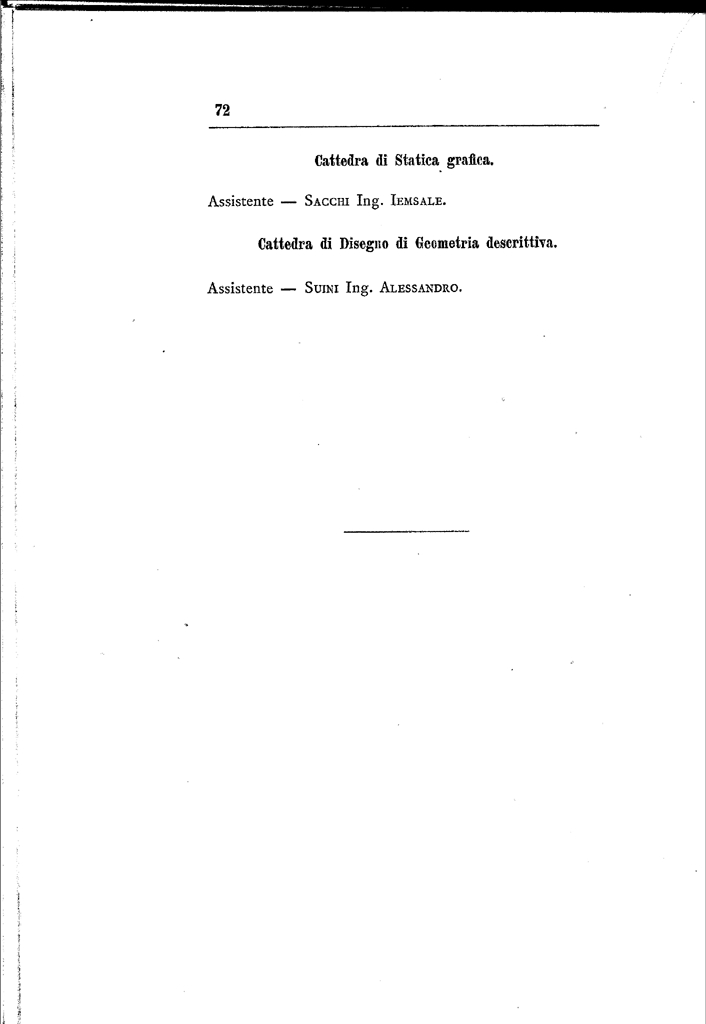 72

Cattedra di Statica grafica.

Assistente — Sacchi Ing. Iemsale.

Cattedra di Disegno di Geometria descrittiva.

Assistente — Suini Ing. Alessandro.